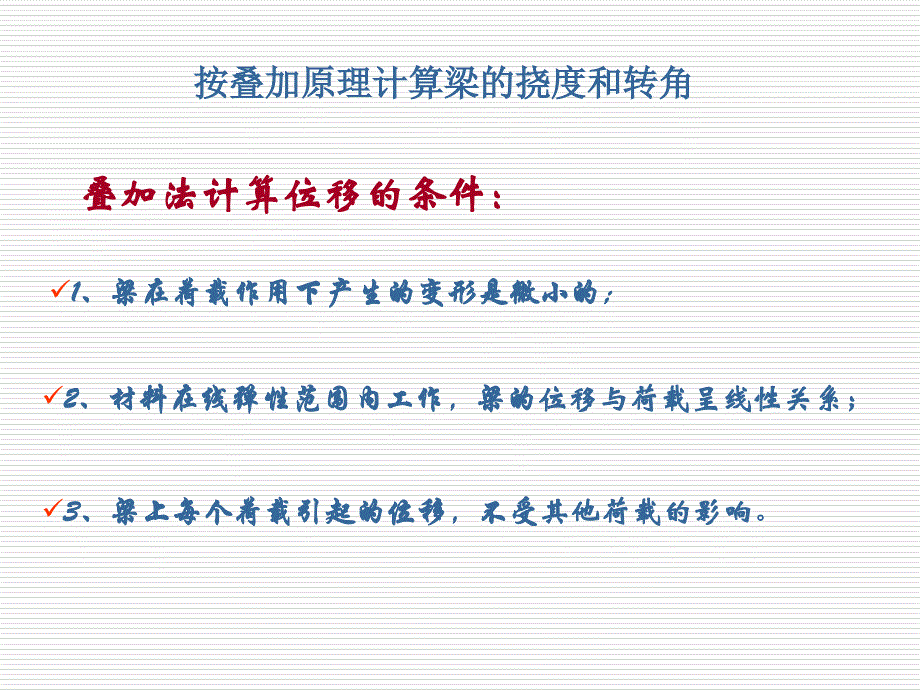 按叠加原理计算梁的挠度和转角

叠加法计算位移的条件：

✓1、梁在荷载作用下产生的变形是微小的；

✓2、材料在线弹性范围内工作，梁的位移与荷载呈线性关系；

✓3、梁上每个荷载引起的位移，不受其他荷载的影响。